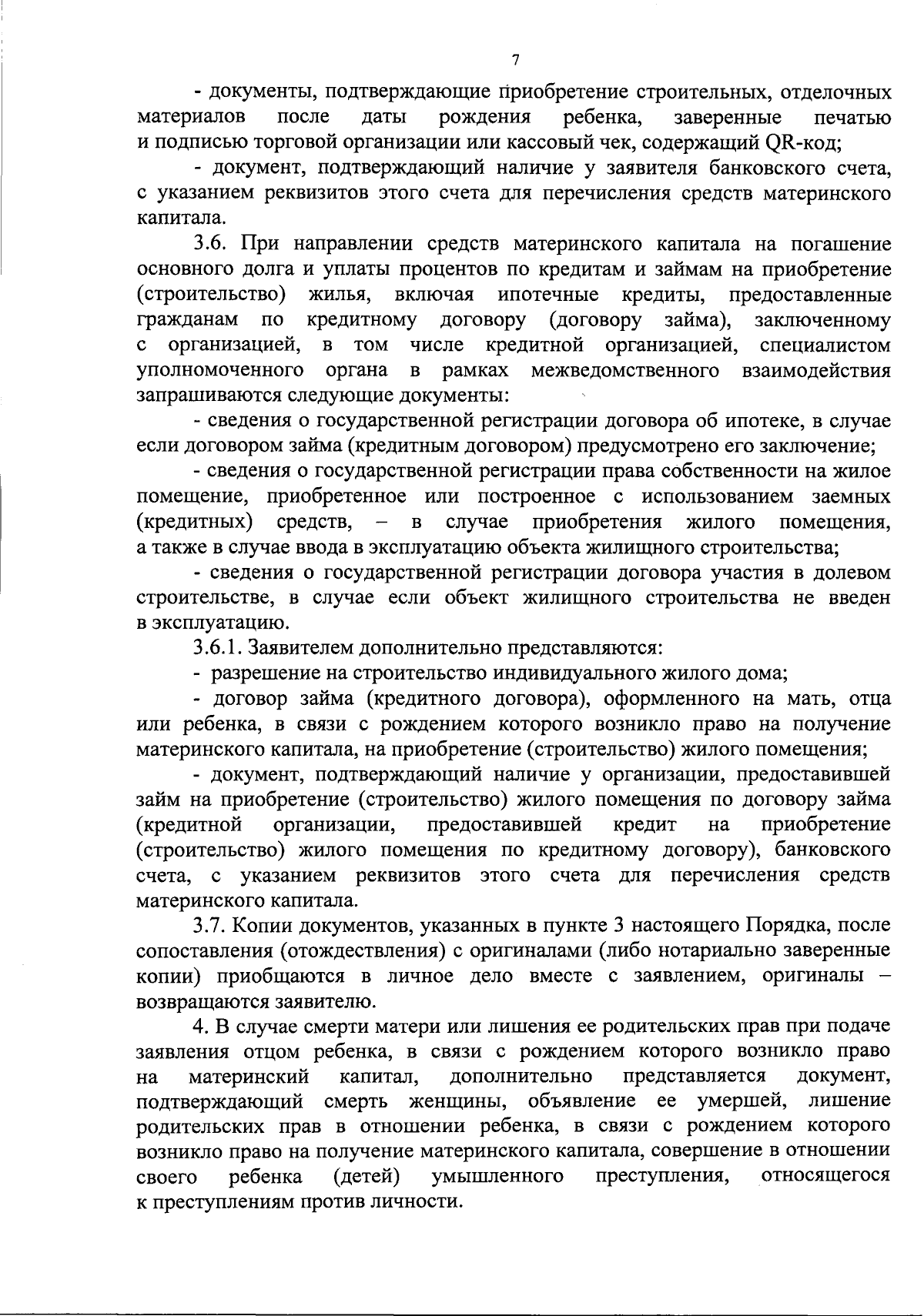 7

- документы, подтверждающие приобретение строительных, отделочных материалов после даты рождения ребенка, заверенные печатью и подписью торговой организации или кассовый чек, содержащий QR-код;

- документ, подтверждающий наличие у заявителя банковского счета, с указанием реквизитов этого счета для перечисления средств материнского капитала.

3.6. При направлении средств материнского капитала на погашение основного долга и уплаты процентов по кредитам и займам на приобретение (строительство) жилья, включая ипотечные кредиты, предоставленные гражданам по кредитному договору (договору займа), заключенному с организацией, в том числе кредитной организацией, специалистом уполномоченного органа в рамках межведомственного взаимодействия запрашиваются следующие документы:

- сведения о государственной регистрации договора об ипотеке, в случае если договором займа (кредитным договором) предусмотрено его заключение;

- сведения о государственной регистрации права собственности на жилое помещение, приобретенное или построенное с использованием заемных (кредитных) средств, – в случае приобретения жилого помещения, а также в случае ввода в эксплуатацию объекта жилищного строительства;

- сведения о государственной регистрации договора участия в долевом строительстве, в случае если объект жилищного строительства не введен в эксплуатацию.

3.6.1. Заявителем дополнительно представляются:

- разрешение на строительство индивидуального жилого дома;

- договор займа (кредитного договора), оформленного на мать, отца или ребенка, в связи с рождением которого возникло право на получение материнского капитала, на приобретение (строительство) жилого помещения;

- документ, подтверждающий наличие у организации, предоставившей займ на приобретение (строительство) жилого помещения по договору займа (кредитной организации, предоставившей кредит на приобретение (строительство) жилого помещения по кредитному договору), банковского счета, с указанием реквизитов этого счета для перечисления средств материнского капитала.

3.7. Копии документов, указанных в пункте 3 настоящего Порядка, после сопоставления (отождествления) с оригиналами (либо нотариально заверенные копии) приобщаются в личное дело вместе с заявлением, оригиналы – возвращаются заявителю.

4. В случае смерти матери или лишения ее родительских прав при подаче заявления отцом ребенка, в связи с рождением которого возникло право на материнский капитал, дополнительно представляется документ, подтверждающий смерть женщины, объявление ее умершей, лишение родительских прав в отношении ребенка, в связи с рождением которого возникло право на получение материнского капитала, совершение в отношении своего ребенка (детей) умышленного преступления, относящегося к преступлениям против личности.